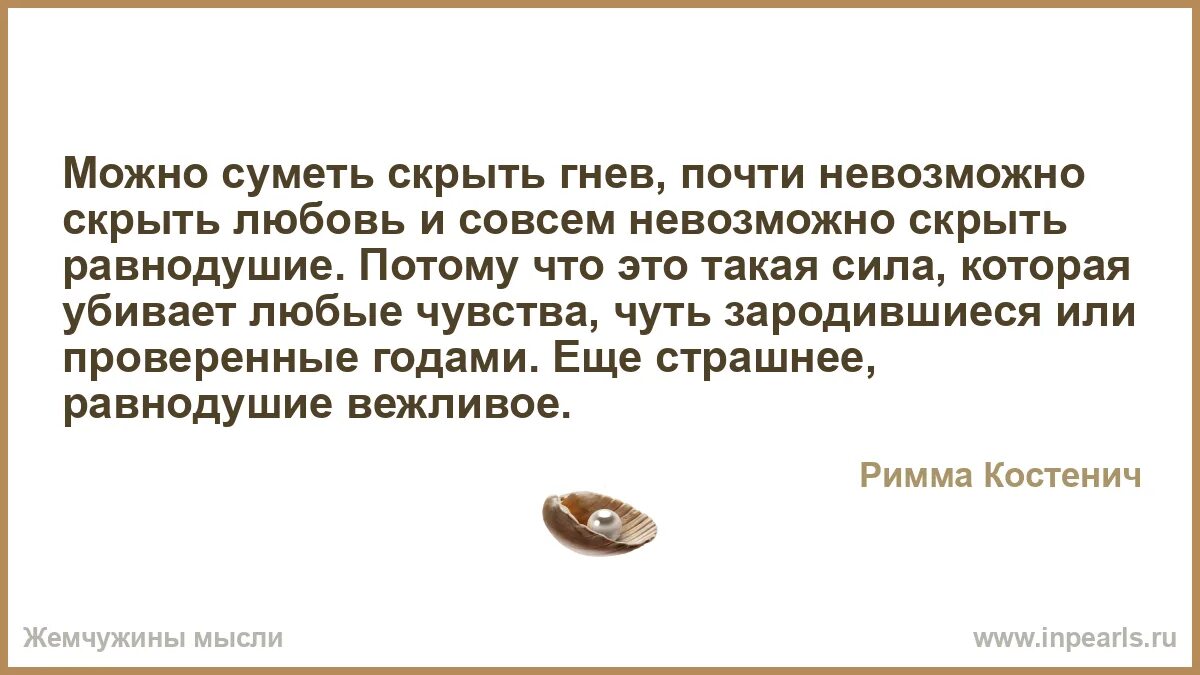 Можно суметь скрыть гнев, почти невозможно скрыть любовь и совсем невозможно скрыть равнодушие. Потому что это такая сила, которая убивает любые чувства, чуть зародившиеся или проверенные годами. Еще страшнее, равнодушие вежливое.

Римма Костенич

Жемчужины мысли

www.inpearls.ru